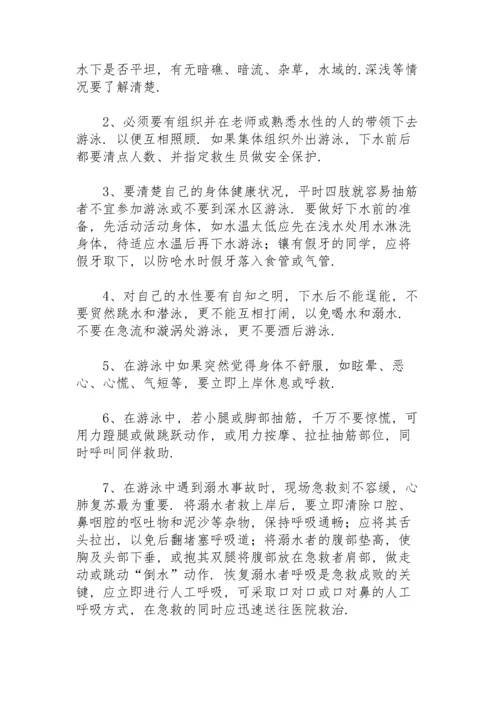 水下是否平坦，有无暗礁、暗流、杂草，水域的.深浅等情况要了解清楚.

2、必须要有组织并在老师或熟悉水性的人的带领下去游泳. 以便互相照顾. 如果集体组织外出游泳，下水前后都要清点人数、并指定救生员做安全保护.

3、要清楚自己的身体健康状况，平时四肢就容易抽筋者不宜参加游泳或不要到深水区游泳. 要做好下水前的准备，先活动活动身体，如水温太低应先在浅水处用水淋洗身体，待适应水温后再下水游泳；镶有假牙的同学，应将假牙取下，以防呛水时假牙落入食管或气管.

4、对自己的水性要有自知之明，下水后不能逞能，不要贸然跳水和潜泳，更不能互相打闹，以免喝水和溺水. 不要在急流和漩涡处游泳，更不要酒后游泳.

5、在游泳中如果突然觉得身体不舒服，如眩晕、恶心、心慌、气短等，要立即上岸休息或呼救.

6、在游泳中，若小腿或脚部抽筋，千万不要惊慌，可用力蹬腿或做跳跃动作，或用力按摩、拉扯抽筋部位，同时呼叫同伴救助.

7、在游泳中遇到溺水事故时，现场急救刻不容缓，心肺复苏最为重要. 将溺水者救上岸后，要立即清除口腔、鼻咽腔的呕吐物和泥沙等杂物，保持呼吸通畅；应将其舌头拉出，以免后翻堵塞呼吸道；将溺水者的腹部垫高，使胸及头部下垂，或抱其双腿将腹部放在急救者肩部，做走动或跳动“倒水”动作. 恢复溺水者呼吸是急救成败的关键，应立即进行人工呼吸，可采取口对口或口对鼻的人工呼吸方式，在急救的同时应迅速送往医院救治.